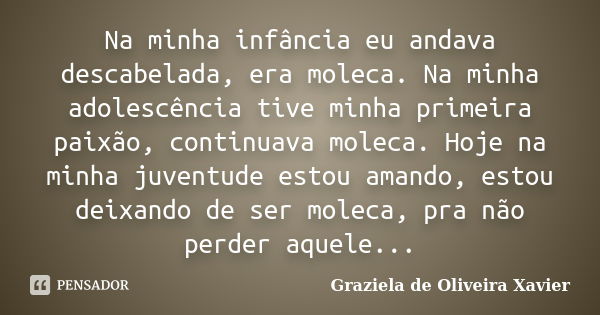 Na minha infância eu andava descabelada, era moleca. Na minha adolescência tive minha primeira paixão, continuava moleca. Hoje na minha juventude estou amando, estou deixando de ser moleca, pra não perder aquele...

PENSADOR

Graziela de Oliveira Xavier